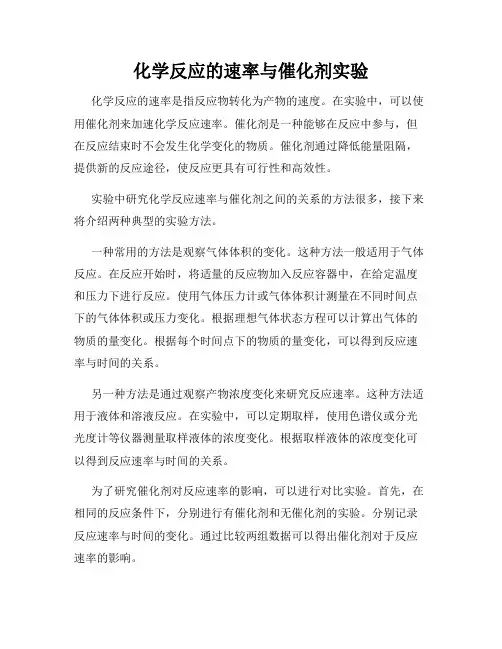 化学反应的速率与催化剂实验

化学反应的速率是指反应物转化为产物的速度。在实验中，可以使用催化剂来加速化学反应速率。催化剂是一种能够在反应中参与，但在反应结束时不会发生化学变化的物质。催化剂通过降低能量阻隔，提供新的反应途径，使反应更具有可行性和高效性。

实验中研究化学反应速率与催化剂之间的关系的方法很多，接下来将介绍两种典型的实验方法。

一种常用的方法是观察气体体积的变化。这种方法一般适用于气体反应。在反应开始时，将适量的反应物加入反应容器中，在给定温度和压力下进行反应。使用气体压力计或气体体积计测量在不同时间点下的气体体积或压力变化。根据理想气体状态方程可以计算出气体的物质的量变化。根据每个时间点下的物质的量变化，可以得到反应速率与时间的关系。

另一种方法是通过观察产物浓度变化来研究反应速率。这种方法适用于液体和溶液反应。在实验中，可以定期取样，使用色谱仪或分光光度计等仪器测量取样液体的浓度变化。根据取样液体的浓度变化可以得到反应速率与时间的关系。

为了研究催化剂对反应速率的影响，可以进行对比实验。首先，在相同的反应条件下，分别进行有催化剂和无催化剂的实验。分别记录反应速率与时间的变化。通过比较两组数据可以得出催化剂对于反应速率的影响。